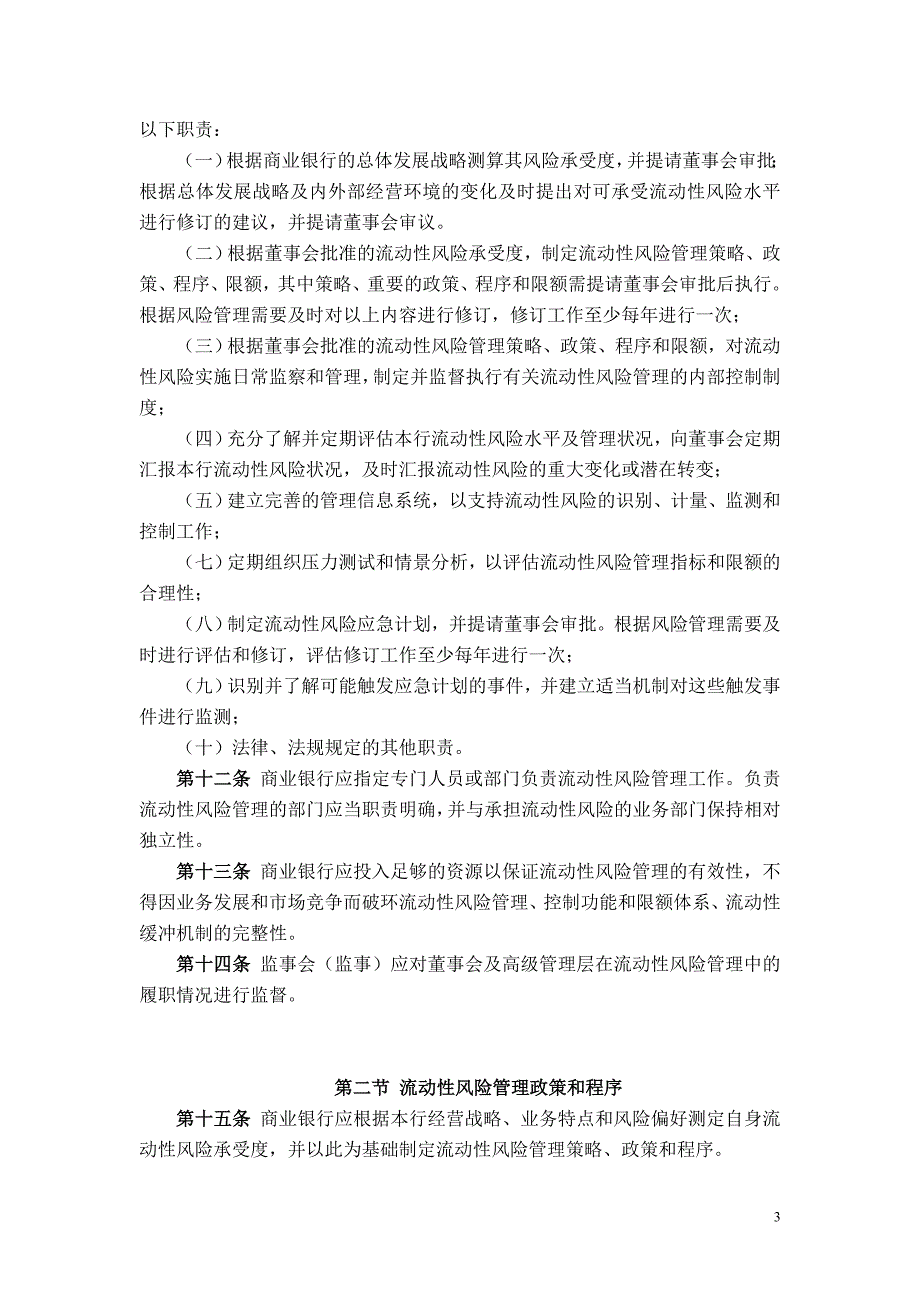 以下职责：

（一）根据商业银行的总体发展战略测算其风险承受度，并提请董事会审批；根据总体发展战略及内外部经营环境的变化及时提出对可承受流动性风险水平进行修订的建议，并提请董事会审议。

（二）根据董事会批准的流动性风险承受度，制定流动性风险管理策略、政策、程序、限额，其中策略、重要的政策、程序和限额需提请董事会审批后执行。根据风险管理需要及时对以上内容进行修订，修订工作至少每年进行一次；

（三）根据董事会批准的流动性风险管理策略、政策、程序和限额，对流动性风险实施日常监察和管理，制定并监督执行有关流动性风险管理的内部控制制度；

（四）充分了解并定期评估本行流动性风险水平及管理状况，向董事会定期汇报本行流动性风险状况，及时汇报流动性风险的重大变化或潜在转变；

（五）建立完善的管理信息系统，以支持流动性风险的识别、计量、监测和控制工作；

（七）定期组织压力测试和情景分析，以评估流动性风险管理指标和限额的合理性；

（八）制定流动性风险应急计划，并提请董事会审批。根据风险管理需要及时进行评估和修订，评估修订工作至少每年进行一次；

（九）识别并了解可能触发应急计划的事件，并建立适当机制对这些触发事件进行监测；

（十）法律、法规规定的其他职责。

第十二条 商业银行应指定专门人员或部门负责流动性风险管理工作。负责流动性风险管理的部门应当职责明确，并与承担流动性风险的业务部门保持相对独立性。

第十三条 商业银行应投入足够的资源以保证流动性风险管理的有效性，不得因业务发展和市场竞争而破坏流动性风险管理、控制功能和限额体系、流动性缓冲机制的完整性。

第十四条 监事会（监事）应对董事会及高级管理层在流动性风险管理中的履职情况进行监督。

第二节 流动性风险管理政策和程序

第十五条 商业银行应根据本行经营战略、业务特点和风险偏好测定自身流动性风险承受度，并以此为基础制定流动性风险管理策略、政策和程序。

3